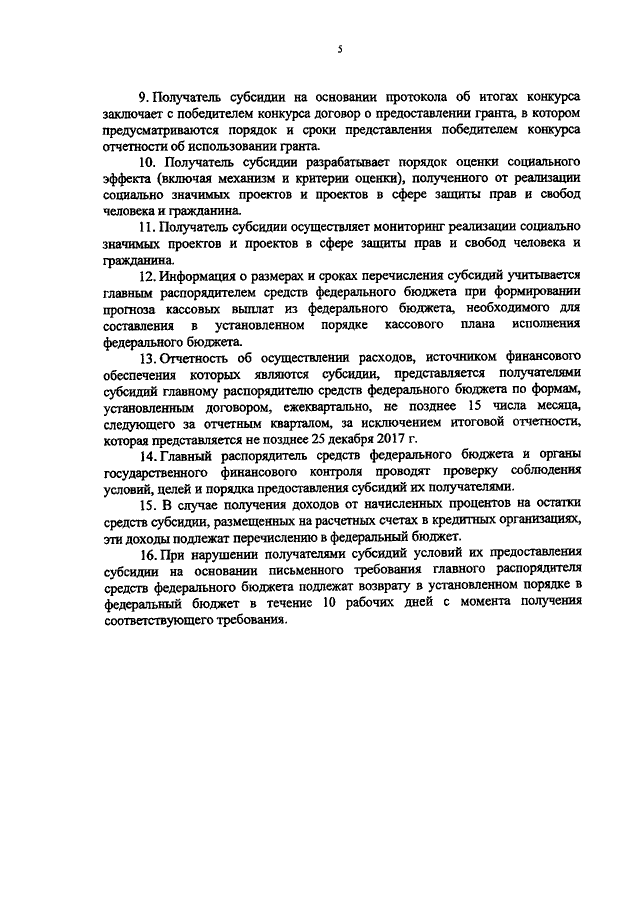 5

9. Получатель субсидии на основании протокола об итогах конкурса заключает с победителем конкурса договор о предоставлении гранта, в котором предусматриваются порядок и сроки представления победителем конкурса отчетности об использовании гранта.

10. Получатель субсидии разрабатывает порядок оценки социального эффекта (включая механизм и критерии оценки), полученного от реализации социально значимых проектов и проектов в сфере защиты прав и свобод человека и гражданина.

11. Получатель субсидии осуществляет мониторинг реализации социально значимых проектов и проектов в сфере защиты прав и свобод человека и гражданина.

12. Информация о размерах и сроках перечисления субсидий учитывается главным распорядителем средств федерального бюджета при формировании прогноза кассовых выплат из федерального бюджета, необходимого для составления в установленном порядке кассового плана исполнения федерального бюджета.

13. Отчетность об осуществлении расходов, источником финансового обеспечения которых являются субсидии, представляется получателями субсидий главному распорядителю средств федерального бюджета по формам, установленным договором, ежеквартально, не позднее 15 числа месяца, следующего за отчетным кварталом, за исключением итоговой отчетности, которая представляется не позднее 25 декабря 2017 г.

14. Главный распорядитель средств федерального бюджета и органы государственного финансового контроля проводят проверку соблюдения условий, целей и порядка предоставления субсидий их получателями.

15. В случае получения доходов от начисленных процентов на остатки средств субсидии, размещенных на расчетных счетах в кредитных организациях, эти доходы подлежат перечислению в федеральный бюджет.

16. При нарушении получателями субсидий условий их предоставления субсидии на основании письменного требования главного распорядителя средств федерального бюджета подлежат возврату в установленном порядке в федеральный бюджет в течение 10 рабочих дней с момента получения соответствующего требования.